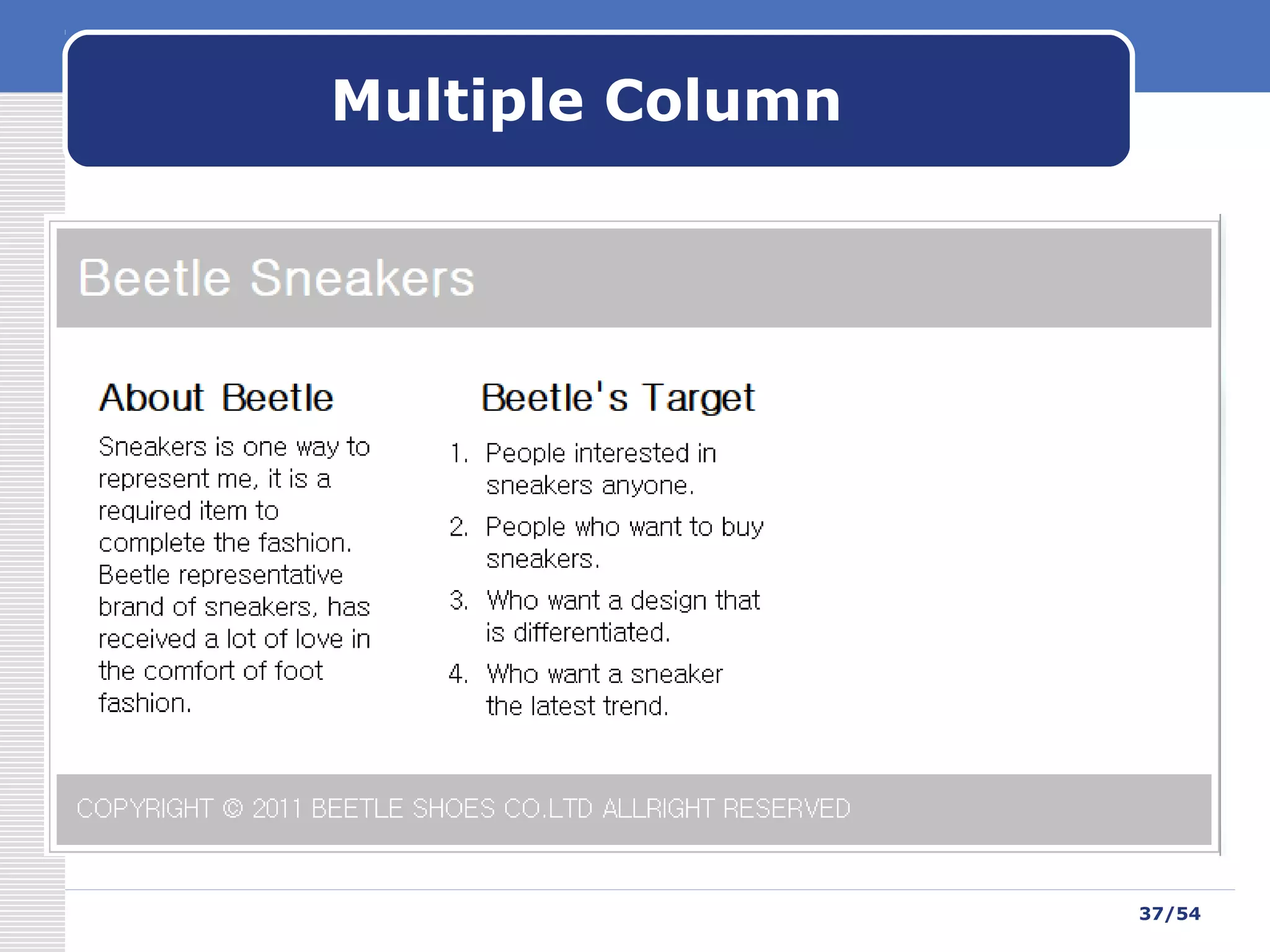 Multiple Column

Beetle Sneakers

About Beetle

Sneakers is one way to represent me, it is a required item to complete the fashion. Beetle representative brand of sneakers, has received a lot of love in the comfort of foot fashion.

Beetle's Target

1. People interested in sneakers anyone.
2. People who want to buy sneakers.
3. Who want a design that is differentiated.
4. Who want a sneaker the latest trend.

COPYRIGHT © 2011 BEETLE SHOES CO.LTD ALLRIGHT RESERVED

37/54